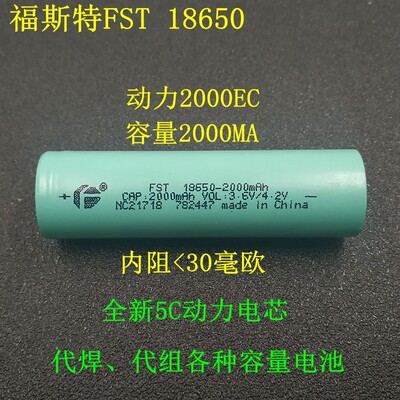 福斯特FST 18650

动力2000EC
容量2000MA

+ ®
FST 18650-2000mAh
CAP:2000mAh VOL:3.6V/4.2V —
NC21718 782447 made in China

内阻<30毫欧

全新5C动力电芯

代焊、代组各种容量电池